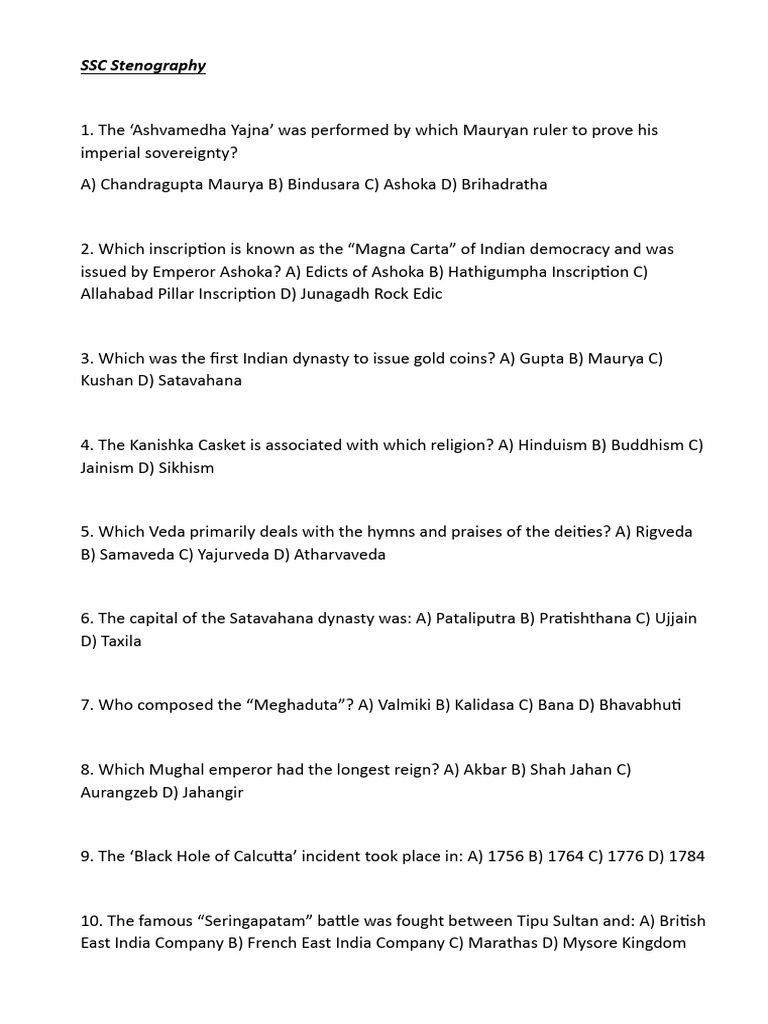 SSC Stenography

1. The ‘Ashvamedha Yajna’ was performed by which Mauryan ruler to prove his imperial sovereignty?

A) Chandragupta Maurya B) Bindusara C) Ashoka D) Brihadratha

2. Which inscription is known as the “Magna Carta” of Indian democracy and was issued by Emperor Ashoka? A) Edicts of Ashoka B) Hathigumpha Inscription C) Allahabad Pillar Inscription D) Junagadh Rock Edic

3. Which was the first Indian dynasty to issue gold coins? A) Gupta B) Maurya C) Kushan D) Satavahana

4. The Kanishka Casket is associated with which religion? A) Hinduism B) Buddhism C) Jainism D) Sikhism

5. Which Veda primarily deals with the hymns and praises of the deities? A) Rigveda B) Samaveda C) Yajurveda D) Atharvaveda

6. The capital of the Satavahana dynasty was: A) Pataliputra B) Pratishthana C) Ujjain D) Taxila

7. Who composed the “Meghaduta”? A) Valmiki B) Kalidasa C) Bana D) Bhavabhuti

8. Which Mughal emperor had the longest reign? A) Akbar B) Shah Jahan C) Aurangzeb D) Jahangir

9. The ‘Black Hole of Calcutta’ incident took place in: A) 1756 B) 1764 C) 1776 D) 1784

10. The famous “Seringapatam” battle was fought between Tipu Sultan and: A) British East India Company B) French East India Company C) Marathas D) Mysore Kingdom